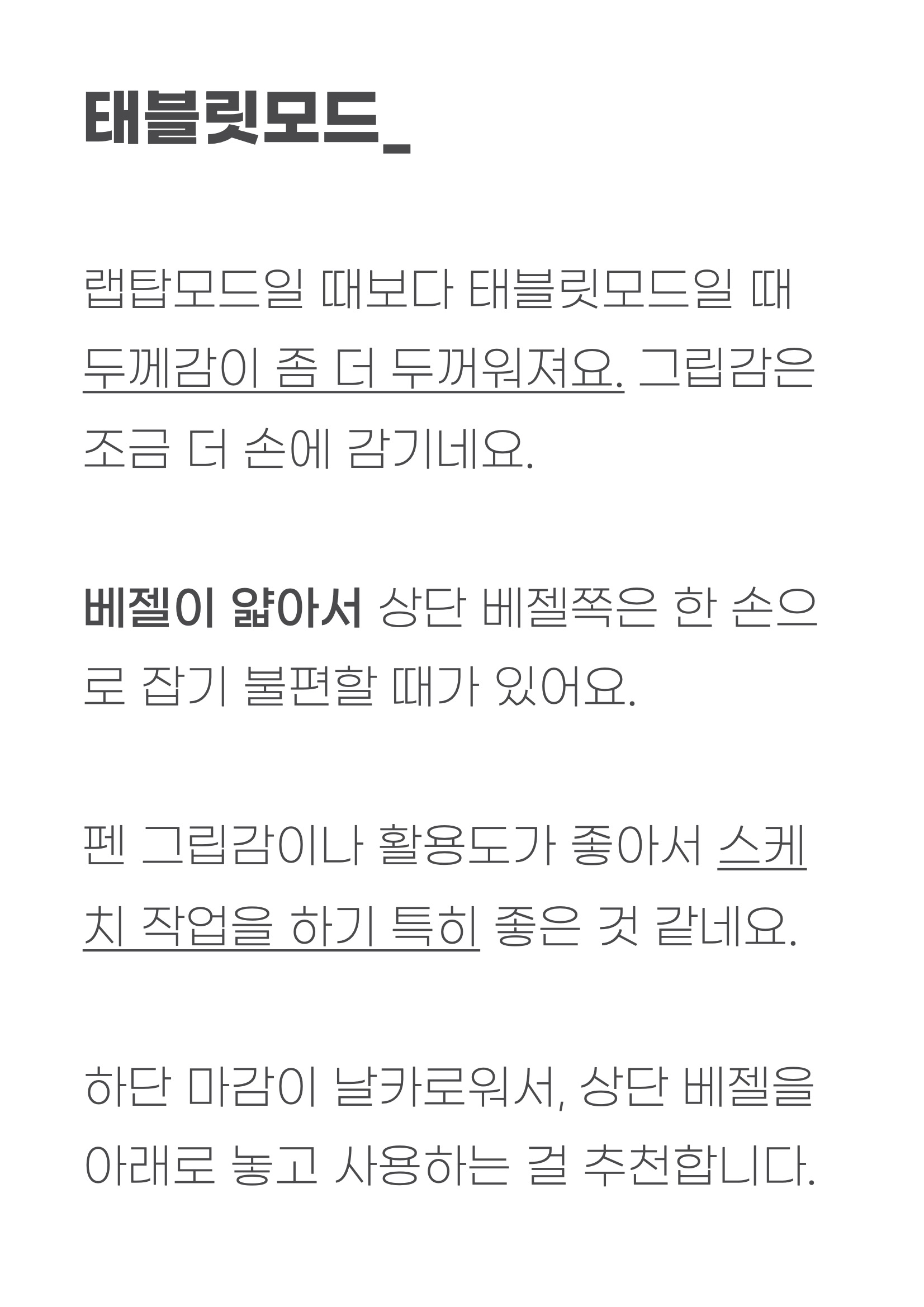 태블릿모드_

랩탑모드일 때보다 태블릿모드일 때 두께감이 좀 더 두꺼워져요. 그립감은 조금 더 손에 감기네요.

베젤이 얇아서 상단 베젤쪽은 한 손으로 잡기 불편할 때가 있어요.

펜 그립감이나 활용도가 좋아서 스케치 작업을 하기 특히 좋은 것 같네요.

하단 마감이 날카로워서, 상단 베젤을 아래로 놓고 사용하는 걸 추천합니다.